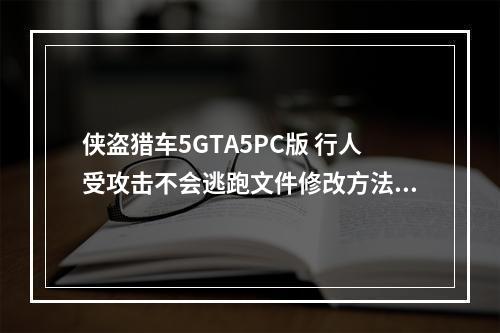 侠盗猎车5GTA5PC版 行人受攻击不会逃跑文件修改方法...